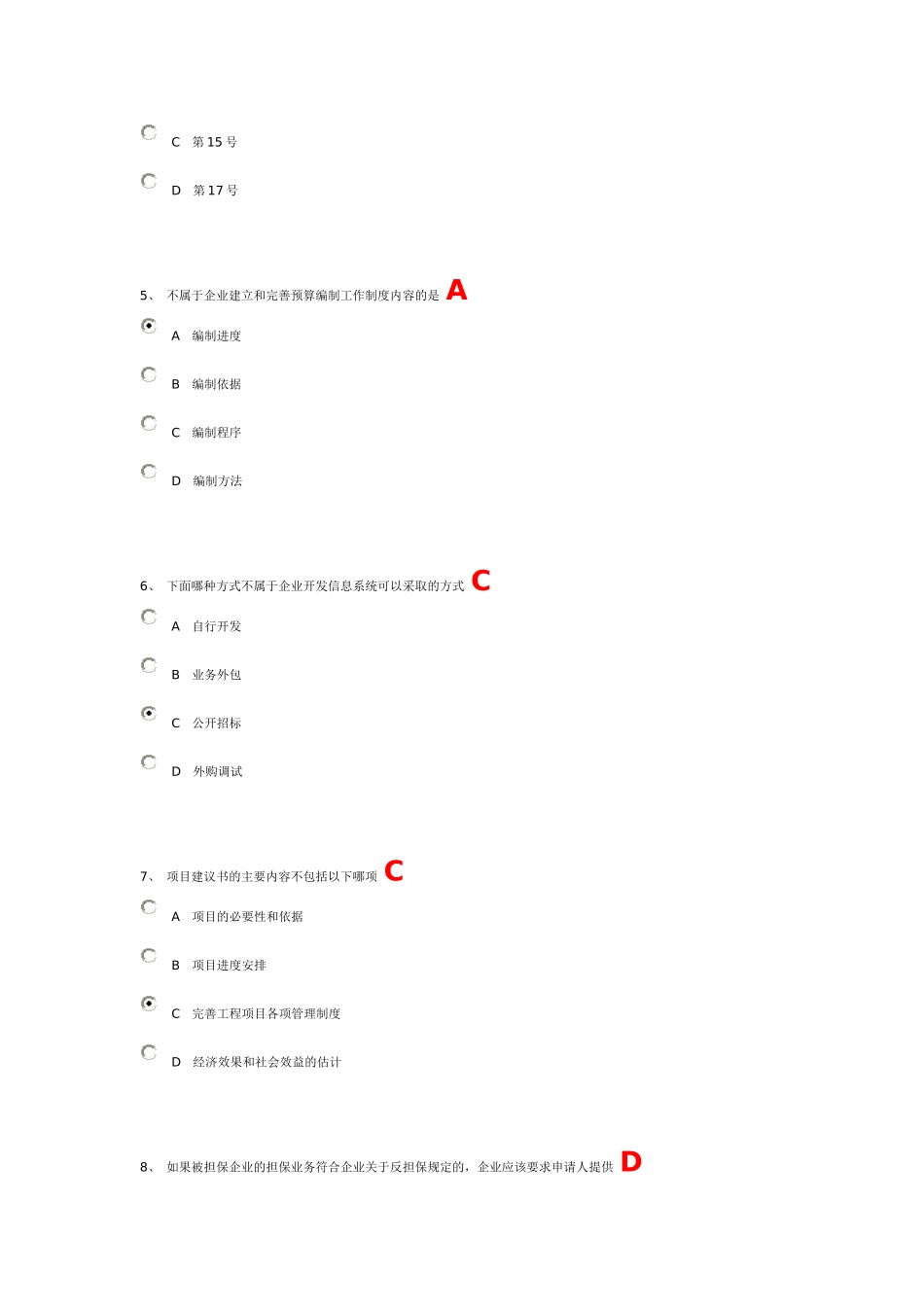 C 第15号

D 第17号

5、 不属于企业建立和完善预算编制工作制度内容的是 A

A 编制进度

B 编制依据

C 编制程序

D 编制方法

6、 下面哪种方式不属于企业开发信息系统可以采取的方式 C

A 自行开发

B 业务外包

C 公开招标

D 外购调试

7、 项目建议书的主要内容不包括以下哪项 C

A 项目的必要性和依据

B 项目进度安排

C 完善工程项目各项管理制度

D 经济效果和社会效益的估计

8、 如果被担保企业的担保业务符合企业关于反担保规定的，企业应该要求申请人提供 D